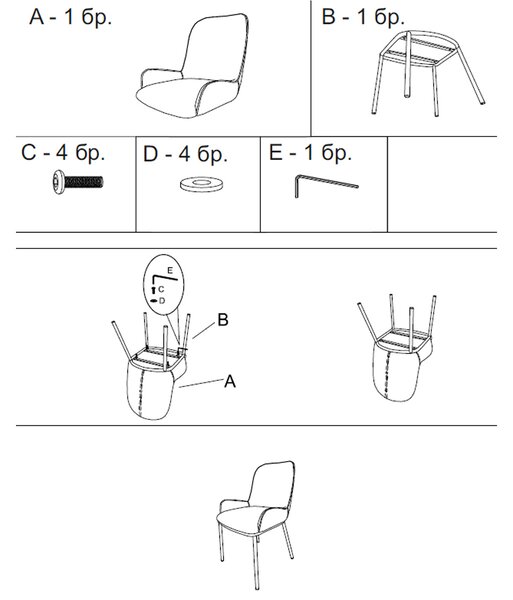 A - 1 бр.

B - 1 бр.

C - 4 бр.

D - 4 бр.

E - 1 бр.

E
C
D

B

A